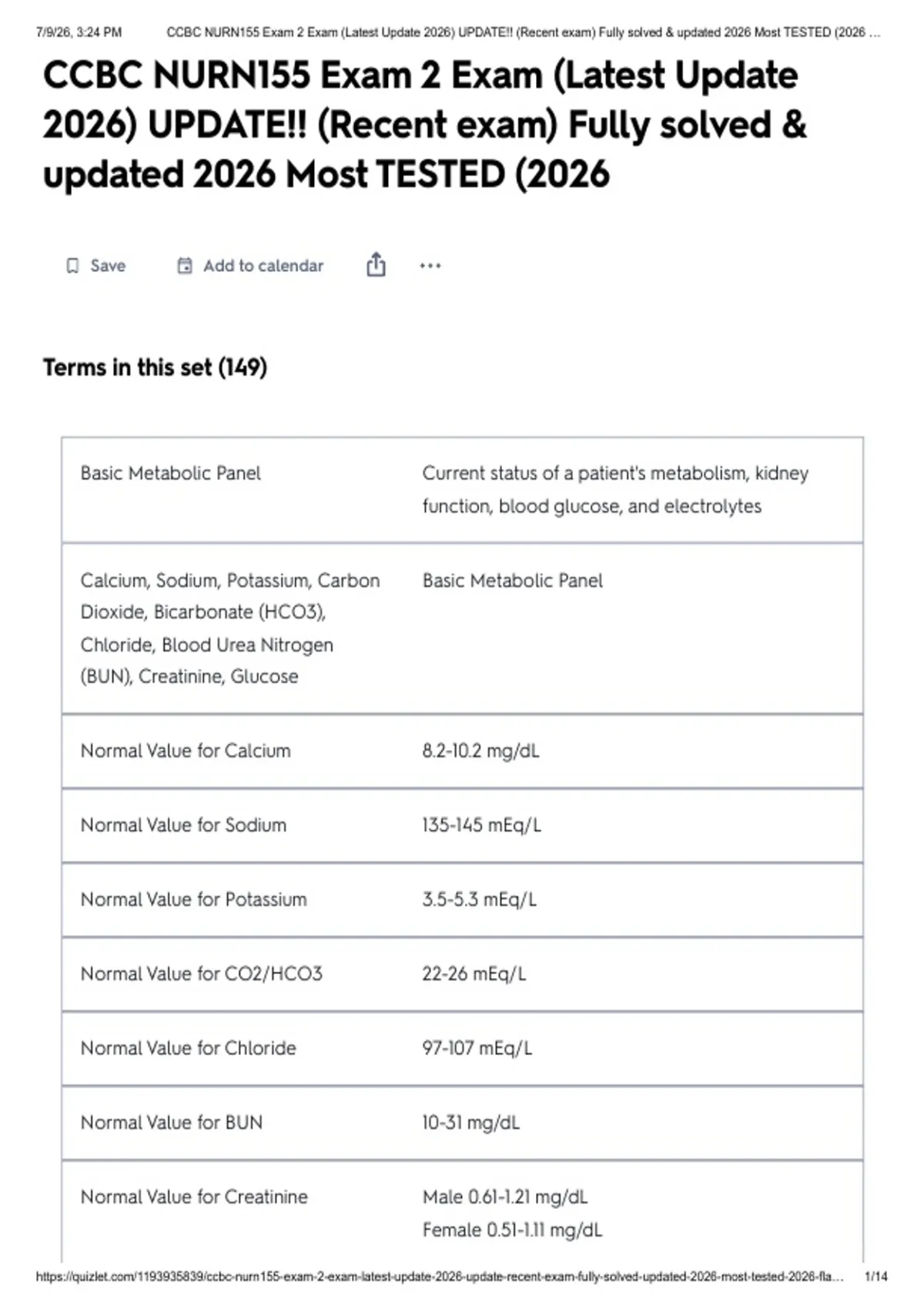 7/9/26, 3:24 PM CCBC NURN155 Exam 2 Exam (Latest Update 2026) UPDATE!! (Recent exam) Fully solved & updated 2026 Most TESTED (2026 ...

CCBC NURN155 Exam 2 Exam (Latest Update 2026) UPDATE!! (Recent exam) Fully solved & updated 2026 Most TESTED (2026

Save Add to calendar ...

Terms in this set (149)

| | |
|---|---|
| Basic Metabolic Panel | Current status of a patient's metabolism, kidney function, blood glucose, and electrolytes |
| Calcium, Sodium, Potassium, Carbon Dioxide, Bicarbonate (HCO3), Chloride, Blood Urea Nitrogen (BUN), Creatinine, Glucose | Basic Metabolic Panel |
| Normal Value for Calcium | 8.2-10.2 mg/dL |
| Normal Value for Sodium | 135-145 mEq/L |
| Normal Value for Potassium | 3.5-5.3 mEq/L |
| Normal Value for CO2/HCO3 | 22-26 mEq/L |
| Normal Value for Chloride | 97-107 mEq/L |
| Normal Value for BUN | 10-31 mg/dL |
| Normal Value for Creatinine | Male 0.61-1.21 mg/dL Female 0.51-1.11 mg/dL |

https://quizlet.com/1193935839/ccbc-nurn155-exam-2-exam-latest-update-2026-update-recent-exam-fully-solved-updated-2026-most-tested-2026-fla... 1/14